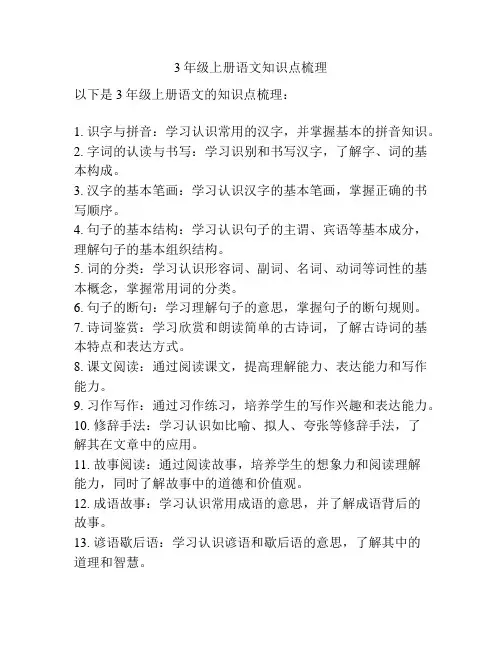 3 年级上册语文知识点梳理

以下是 3 年级上册语文的知识点梳理：

1. 识字与拼音：学习认识常用的汉字，并掌握基本的拼音知识。
2. 字词的认读与书写：学习识别和书写汉字，了解字、词的基本构成。
3. 汉字的基本笔画：学习认识汉字的基本笔画，掌握正确的书写顺序。
4. 句子的基本结构：学习认识句子的主谓、宾语等基本成分，理解句子的基本组织结构。
5. 词的分类：学习认识形容词、副词、名词、动词等词性的基本概念，掌握常用词的分类。
6. 句子的断句：学习理解句子的意思，掌握句子的断句规则。
7. 诗词鉴赏：学习欣赏和朗读简单的古诗词，了解古诗词的基本特点和表达方式。
8. 课文阅读：通过阅读课文，提高理解能力、表达能力和写作能力。
9. 习作写作：通过习作练习，培养学生的写作兴趣和表达能力。
10. 修辞手法：学习认识如比喻、拟人、夸张等修辞手法，了解其在文章中的应用。
11. 故事阅读：通过阅读故事，培养学生的想象力和阅读理解能力，同时了解故事中的道德和价值观。
12. 成语故事：学习认识常用成语的意思，并了解成语背后的故事。
13. 谚语歇后语：学习认识谚语和歇后语的意思，了解其中的道理和智慧。